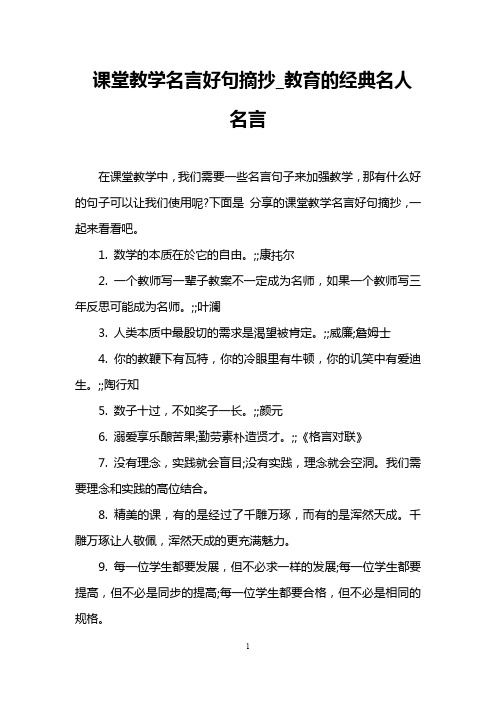 课堂教学名言好句摘抄_教育的经典名人名言

在课堂教学中，我们需要一些名言句子来加强教学，那有什么好的句子可以让我们使用呢?下面是 分享的课堂教学名言好句摘抄，一起来看看吧。

1. 数学的本质在於它的自由。;;康托尔

2. 一个教师写一辈子教案不一定成为名师，如果一个教师写三年反思可能成为名师。;;叶澜

3. 人类本质中最殷切的需求是渴望被肯定。;;威廉;詹姆士

4. 你的教鞭下有瓦特，你的冷眼里有牛顿，你的讥笑中有爱迪生。;;陶行知

5. 数子十过，不如奖子一长。;;颜元

6. 溺爱享乐酿苦果;勤劳素朴造贤才。;;《格言对联》

7. 没有理念，实践就会盲目;没有实践，理念就会空洞。我们需要理念和实践的高位结合。

8. 精美的课，有的是经过了千雕万琢，而有的是浑然天成。千雕万琢让人敬佩，浑然天成的更充满魅力。

9. 每一位学生都要发展，但不必求一样的发展;每一位学生都要提高，但不必是同步的提高;每一位学生都要合格，但不必是相同的规格。

1